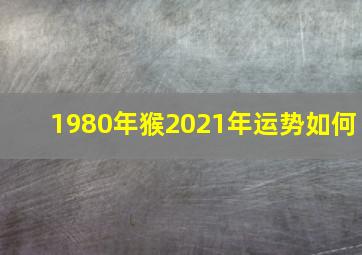 1980年猴2021年运势如何